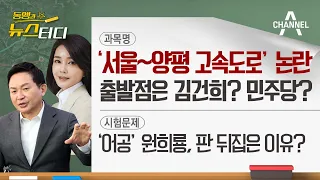 동앵과 뉴스터디

CHANNEL A

과목명

'서울~양평 고속도로' 논란
출발점은 김건희? 민주당?

시험문제

'어공' 원희룡, 판 뒤집은 이유?